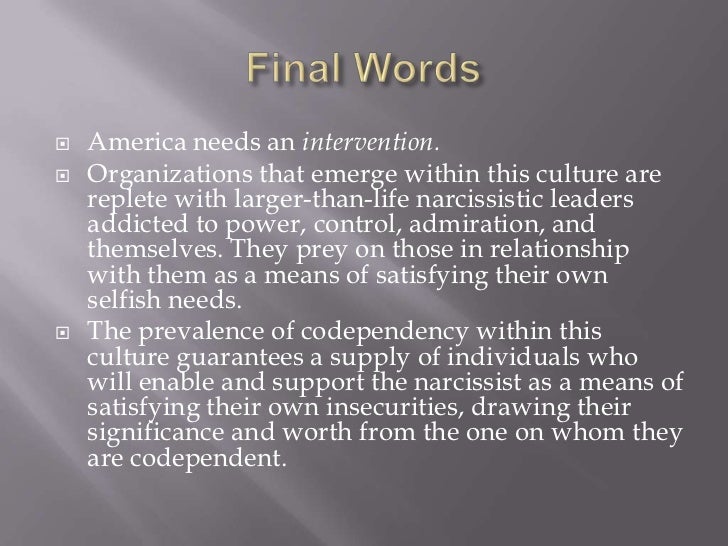 Final Words

• America needs an intervention.
• Organizations that emerge within this culture are replete with larger-than-life narcissistic leaders addicted to power, control, admiration, and themselves. They prey on those in relationship with them as a means of satisfying their own selfish needs.
• The prevalence of codependency within this culture guarantees a supply of individuals who will enable and support the narcissist as a means of satisfying their own insecurities, drawing their significance and worth from the one on whom they are codependent.